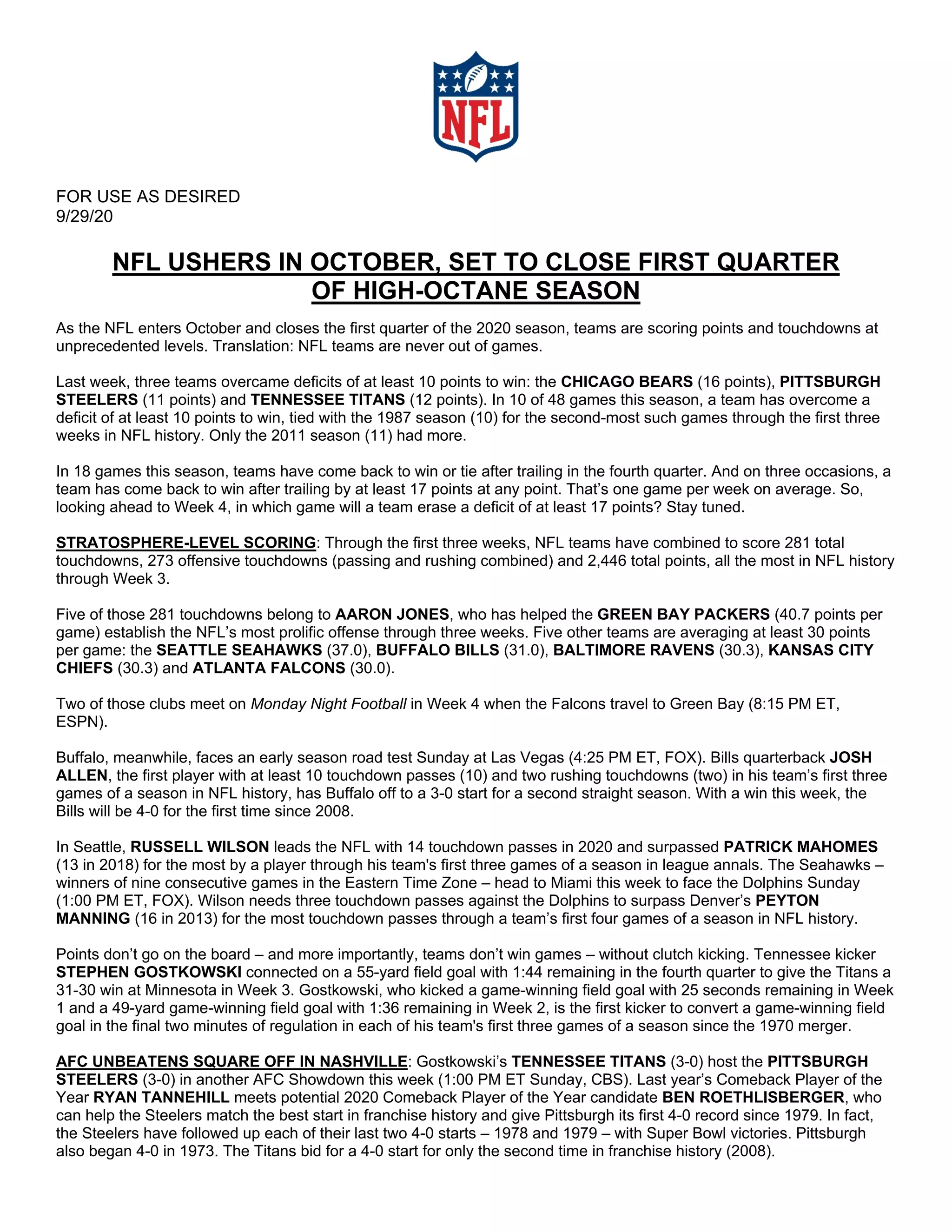 NFL

FOR USE AS DESIRED
9/29/20

NFL USHERS IN OCTOBER, SET TO CLOSE FIRST QUARTER OF HIGH-OCTANE SEASON

As the NFL enters October and closes the first quarter of the 2020 season, teams are scoring points and touchdowns at unprecedented levels. Translation: NFL teams are never out of games.

Last week, three teams overcame deficits of at least 10 points to win: the CHICAGO BEARS (16 points), PITTSBURGH STEELERS (11 points) and TENNESSEE TITANS (12 points). In 10 of 48 games this season, a team has overcome a deficit of at least 10 points to win, tied with the 1987 season (10) for the second-most such games through the first three weeks in NFL history. Only the 2011 season (11) had more.

In 18 games this season, teams have come back to win or tie after trailing in the fourth quarter. And on three occasions, a team has come back to win after trailing by at least 17 points at any point. That's one game per week on average. So, looking ahead to Week 4, in which game will a team erase a deficit of at least 17 points? Stay tuned.

STRATOSPHERE-LEVEL SCORING: Through the first three weeks, NFL teams have combined to score 281 total touchdowns, 273 offensive touchdowns (passing and rushing combined) and 2,446 total points, all the most in NFL history through Week 3.

Five of those 281 touchdowns belong to AARON JONES, who has helped the GREEN BAY PACKERS (40.7 points per game) establish the NFL's most prolific offense through three weeks. Five other teams are averaging at least 30 points per game: the SEATTLE SEAHAWKS (37.0), BUFFALO BILLS (31.0), BALTIMORE RAVENS (30.3), KANSAS CITY CHIEFS (30.3) and ATLANTA FALCONS (30.0).

Two of those clubs meet on Monday Night Football in Week 4 when the Falcons travel to Green Bay (8:15 PM ET, ESPN).

Buffalo, meanwhile, faces an early season road test Sunday at Las Vegas (4:25 PM ET, FOX). Bills quarterback JOSH ALLEN, the first player with at least 10 touchdown passes (10) and two rushing touchdowns (two) in his team's first three games of a season in NFL history, has Buffalo off to a 3-0 start for a second straight season. With a win this week, the Bills will be 4-0 for the first time since 2008.

In Seattle, RUSSELL WILSON leads the NFL with 14 touchdown passes in 2020 and surpassed PATRICK MAHOMES (13 in 2018) for the most by a player through his team's first three games of a season in league annals. The Seahawks – winners of nine consecutive games in the Eastern Time Zone – head to Miami this week to face the Dolphins Sunday (1:00 PM ET, FOX). Wilson needs three touchdown passes against the Dolphins to surpass Denver's PEYTON MANNING (16 in 2013) for the most touchdown passes through a team's first four games of a season in NFL history.

Points don't go on the board – and more importantly, teams don't win games – without clutch kicking. Tennessee kicker STEPHEN GOSTKOWSKI connected on a 55-yard field goal with 1:44 remaining in the fourth quarter to give the Titans a 31-30 win at Minnesota in Week 3. Gostkowski, who kicked a game-winning field goal with 25 seconds remaining in Week 1 and a 49-yard game-winning field goal with 1:36 remaining in Week 2, is the first kicker to convert a game-winning field goal in the final two minutes of regulation in each of his team's first three games of a season since the 1970 merger.

AFC UNBEATENS SQUARE OFF IN NASHVILLE: Gostkowski's TENNESSEE TITANS (3-0) host the PITTSBURGH STEELERS (3-0) in another AFC Showdown this week (1:00 PM ET Sunday, CBS). Last year's Comeback Player of the Year RYAN TANNEHILL meets potential 2020 Comeback Player of the Year candidate BEN ROETHLISBERGER, who can help the Steelers match the best start in franchise history and give Pittsburgh its first 4-0 record since 1979. In fact, the Steelers have followed up each of their last two 4-0 starts – 1978 and 1979 – with Super Bowl victories. Pittsburgh also began 4-0 in 1973. The Titans bid for a 4-0 start for only the second time in franchise history (2008).